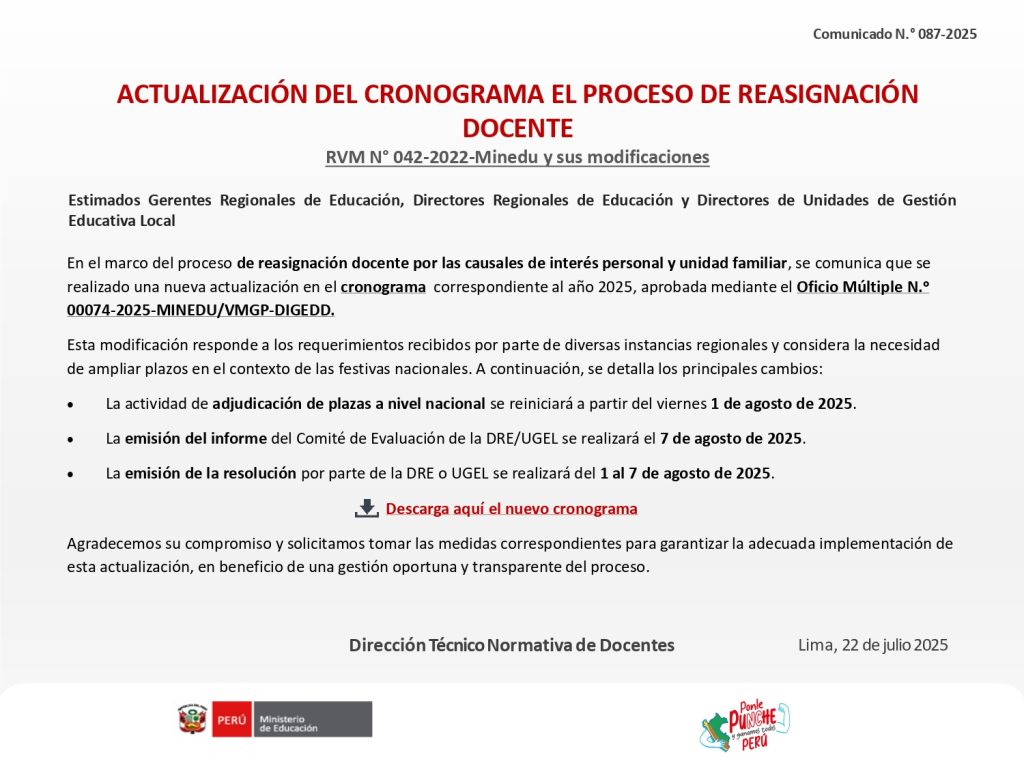 Comunicado N.° 087-2025

ACTUALIZACIÓN DEL CRONOGRAMA EL PROCESO DE REASIGNACIÓN DOCENTE

RVM N° 042-2022-Minedu y sus modificaciones

Estimados Gerentes Regionales de Educación, Directores Regionales de Educación y Directores de Unidades de Gestión Educativa Local

En el marco del proceso de reasignación docente por las causales de interés personal y unidad familiar, se comunica que se realizado una nueva actualización en el cronograma correspondiente al año 2025, aprobada mediante el Oficio Múltiple N.° 00074-2025-MINEDU/VMGP-DIGEDD.

Esta modificación responde a los requerimientos recibidos por parte de diversas instancias regionales y considera la necesidad de ampliar plazos en el contexto de las festivas nacionales. A continuación, se detalla los principales cambios:

• La actividad de adjudicación de plazas a nivel nacional se reiniciará a partir del viernes 1 de agosto de 2025.

• La emisión del informe del Comité de Evaluación de la DRE/UGEL se realizará el 7 de agosto de 2025.

• La emisión de la resolución por parte de la DRE o UGEL se realizará del 1 al 7 de agosto de 2025.

Descarga aquí el nuevo cronograma

Agradecemos su compromiso y solicitamos tomar las medidas correspondientes para garantizar la adecuada implementación de esta actualización, en beneficio de una gestión oportuna y transparente del proceso.

Dirección Técnico Normativa de Docentes

Lima, 22 de julio 2025

PERÚ Ministerio de Educación

Ponle PUNCHE y ganamos todos PERÚ